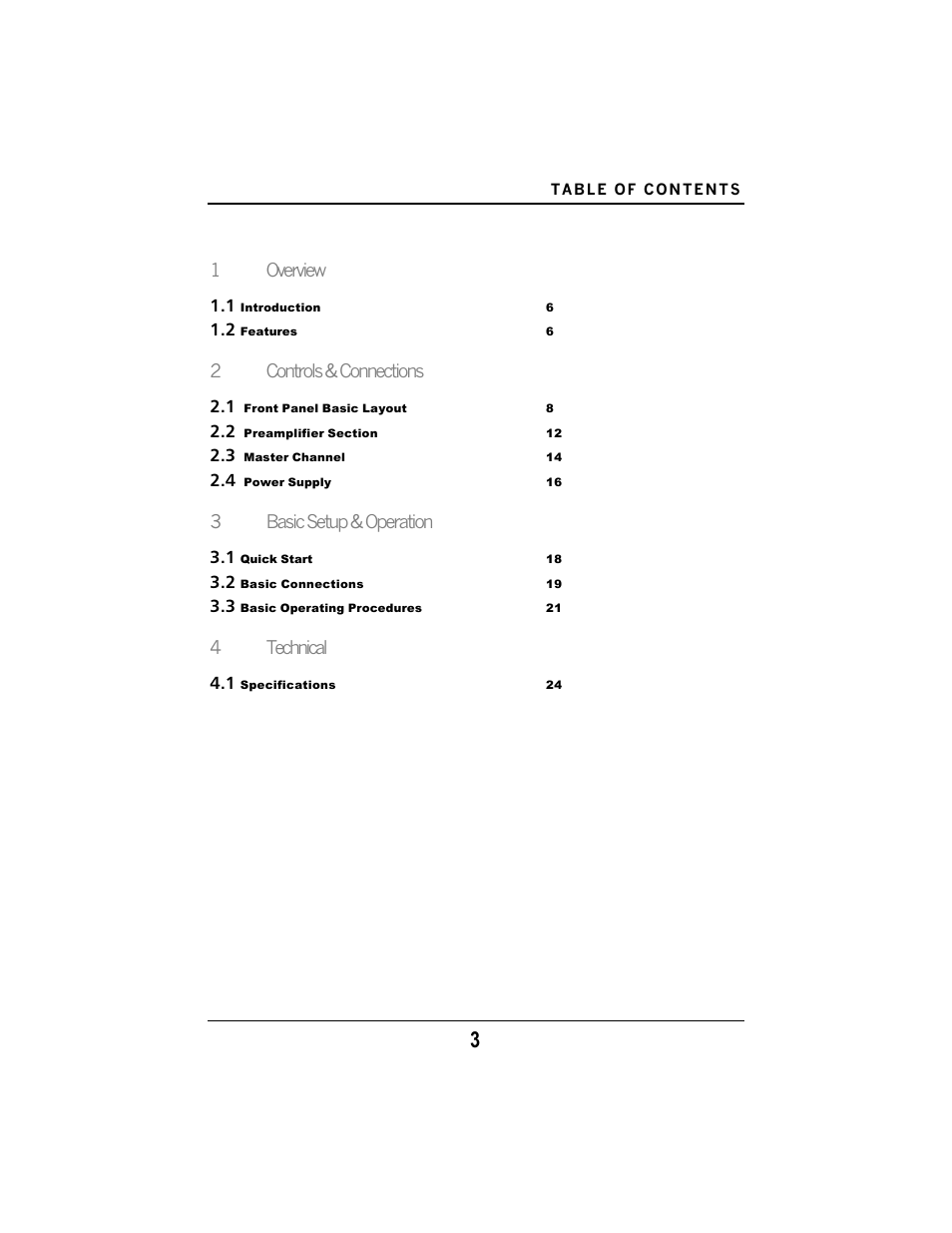 TABLE OF CONTENTS

1 Overview

1.1 Introduction 6
1.2 Features 6

2 Controls & Connections

2.1 Front Panel Basic Layout 8
2.2 Preamplifier Section 12
2.3 Master Channel 14
2.4 Power Supply 16

3 Basic Setup & Operation

3.1 Quick Start 18
3.2 Basic Connections 19
3.3 Basic Operating Procedures 21

4 Technical

4.1 Specifications 24

3